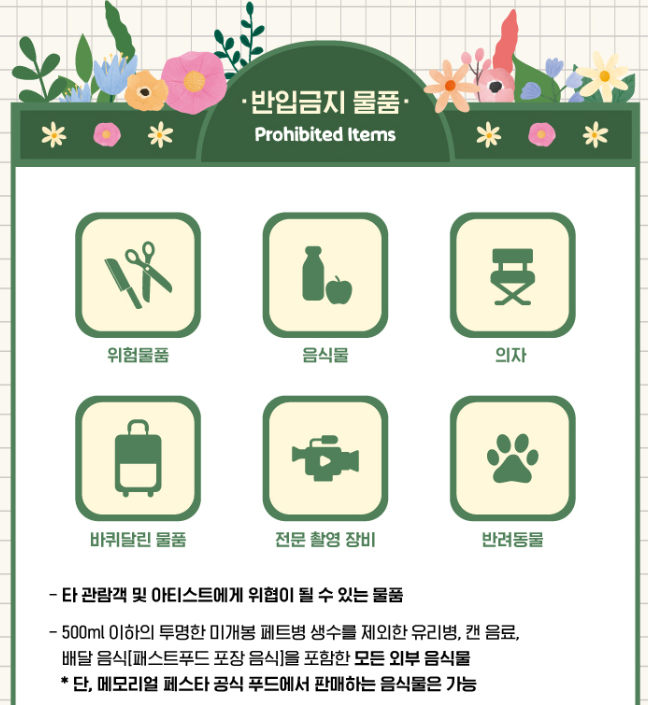 ·반입금지 물품·
Prohibited Items

위험물품

음식물

의자

바퀴달린 물품

전문 촬영 장비

반려동물

- 타 관람객 및 아티스트에게 위협이 될 수 있는 물품

- 500ml 이하의 투명한 미개봉 페트병 생수를 제외한 유리병, 캔 음료, 배달 음식[패스트푸드 포장 음식]을 포함한 모든 외부 음식물
* 단, 메모리얼 페스타 공식 푸드에서 판매하는 음식물은 가능